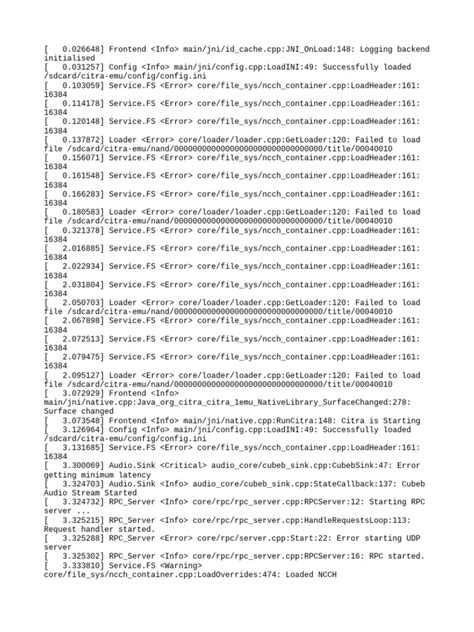 [   0.026648] Frontend <Info> main/jni/id_cache.cpp:JNI_OnLoad:148: Logging backend initialised
[   0.031257] Config <Info> main/jni/config.cpp:LoadINI:49: Successfully loaded /sdcard/citra-emu/config/config.ini
[   0.103059] Service.FS <Error> core/file_sys/ncch_container.cpp:LoadHeader:161: 16384
[   0.114178] Service.FS <Error> core/file_sys/ncch_container.cpp:LoadHeader:161: 16384
[   0.120148] Service.FS <Error> core/file_sys/ncch_container.cpp:LoadHeader:161: 16384
[   0.137872] Loader <Error> core/loader/loader.cpp:GetLoader:120: Failed to load file /sdcard/citra-emu/nand/00000000000000000000000000000000/title/00040010
[   0.156071] Service.FS <Error> core/file_sys/ncch_container.cpp:LoadHeader:161: 16384
[   0.161548] Service.FS <Error> core/file_sys/ncch_container.cpp:LoadHeader:161: 16384
[   0.166283] Service.FS <Error> core/file_sys/ncch_container.cpp:LoadHeader:161: 16384
[   0.180583] Loader <Error> core/loader/loader.cpp:GetLoader:120: Failed to load file /sdcard/citra-emu/nand/00000000000000000000000000000000/title/00040010
[   0.321378] Service.FS <Error> core/file_sys/ncch_container.cpp:LoadHeader:161: 16384
[   2.016885] Service.FS <Error> core/file_sys/ncch_container.cpp:LoadHeader:161: 16384
[   2.022934] Service.FS <Error> core/file_sys/ncch_container.cpp:LoadHeader:161: 16384
[   2.031804] Service.FS <Error> core/file_sys/ncch_container.cpp:LoadHeader:161: 16384
[   2.050703] Loader <Error> core/loader/loader.cpp:GetLoader:120: Failed to load file /sdcard/citra-emu/nand/00000000000000000000000000000000/title/00040010
[   2.067898] Service.FS <Error> core/file_sys/ncch_container.cpp:LoadHeader:161: 16384
[   2.072513] Service.FS <Error> core/file_sys/ncch_container.cpp:LoadHeader:161: 16384
[   2.079475] Service.FS <Error> core/file_sys/ncch_container.cpp:LoadHeader:161: 16384
[   2.095127] Loader <Error> core/loader/loader.cpp:GetLoader:120: Failed to load file /sdcard/citra-emu/nand/00000000000000000000000000000000/title/00040010
[   3.072929] Frontend <Info> main/jni/native.cpp:Java_org_citra_citra_1emu_NativeLibrary_SurfaceChanged:278: Surface changed
[   3.073548] Frontend <Info> main/jni/native.cpp:RunCitra:148: Citra is Starting
[   3.126964] Config <Info> main/jni/config.cpp:LoadINI:49: Successfully loaded /sdcard/citra-emu/config/config.ini
[   3.131685] Service.FS <Error> core/file_sys/ncch_container.cpp:LoadHeader:161: 16384
[   3.300069] Audio.Sink <Critical> audio_core/cubeb_sink.cpp:CubebSink:47: Error getting minimum latency
[   3.324703] Audio.Sink <Info> audio_core/cubeb_sink.cpp:StateCallback:137: Cubeb Audio Stream Started
[   3.324732] RPC_Server <Info> core/rpc/rpc_server.cpp:RPCServer:12: Starting RPC server ...
[   3.325215] RPC_Server <Info> core/rpc/rpc_server.cpp:HandleRequestsLoop:113: Request handler started.
[   3.325288] RPC_Server <Error> core/rpc/server.cpp:Start:22: Error starting UDP server
[   3.325302] RPC_Server <Info> core/rpc/rpc_server.cpp:RPCServer:16: RPC started.
[   3.333810] Service.FS <Warning> core/file_sys/ncch_container.cpp:LoadOverrides:474: Loaded NCCH